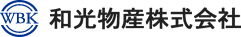 WBK 和光物産株式会社